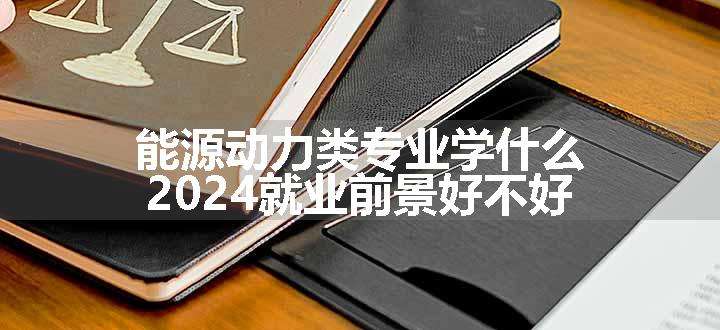 能源动力类专业学什么
2024就业前景好不好